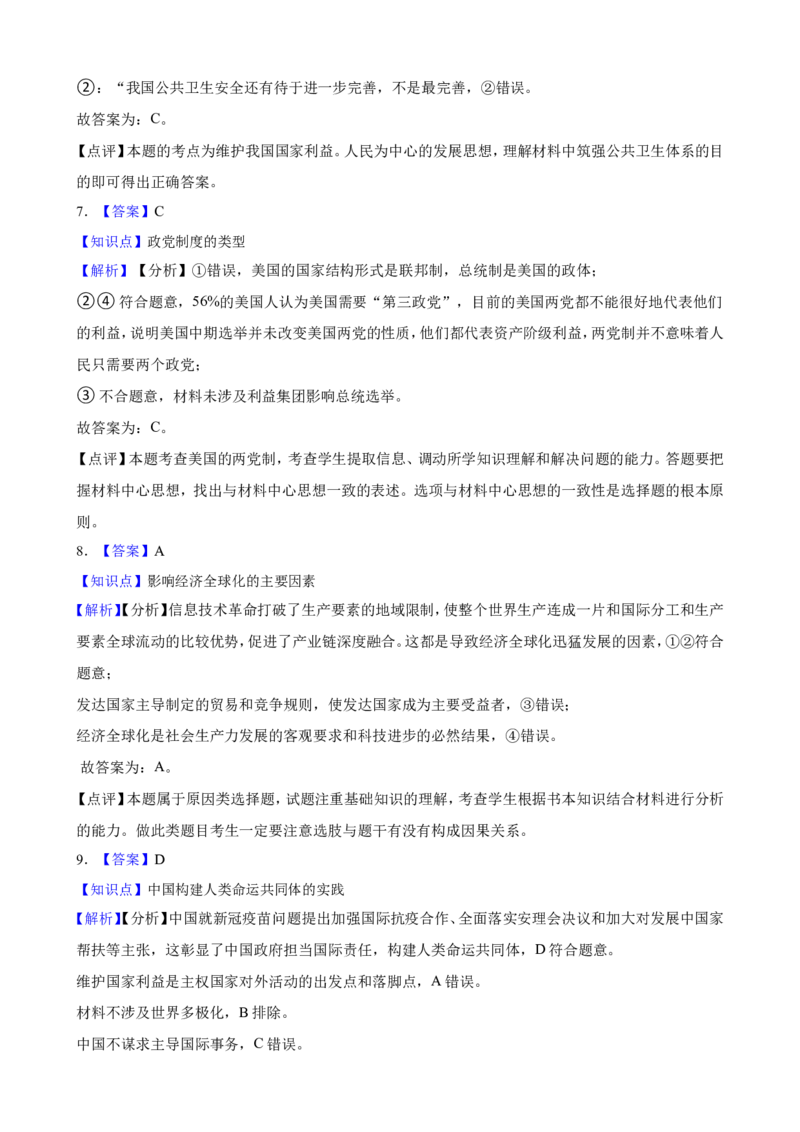 ②：“我国公共卫生安全还有待于进一步完善，不是最完善，②错误。

故答案为：C。

【点评】本题的考点为维护我国国家利益。人民为中心的发展思想，理解材料中筑强公共卫生体系的目的即可得出正确答案。

7. 【答案】C

【知识点】政党制度的类型

【解析】【分析】①错误，美国的国家结构形式是联邦制，总统制是美国的政体；

②④ 符合题意，56%的美国人认为美国需要“第三政党”，目前的美国两党都不能很好地代表他们的利益，说明美国中期选举并未改变美国两党的性质，他们都代表资产阶级利益，两党制并不意味着人民只需要两个政党；

③ 不合题意，材料未涉及利益集团影响总统选举。

故答案为：C。

【点评】本题考查美国的两党制，考查学生提取信息、调动所学知识理解和解决问题的能力。答题要把握材料中心思想，找出与材料中心思想一致的表述。选项与材料中心思想的一致性是选择题的根本原则。

8. 【答案】A

【知识点】影响经济全球化的主要因素

【解析】【分析】信息技术革命打破了生产要素的地域限制，使整个世界生产连成一片和国际分工和生产要素全球流动的比较优势，促进了产业链深度融合。这都是导致经济全球化迅猛发展的因素，①②符合题意；

发达国家主导制定的贸易和竞争规则，使发达国家成为主要受益者，③错误；

经济全球化是社会生产力发展的客观要求和科技进步的必然结果，④错误。

故答案为：A。

【点评】本题属于原因类选择题，试题注重基础知识的理解，考查学生根据书本知识结合材料进行分析的能力。做此类题目考生一定要注意选肢与题干有没有构成因果关系。

9. 【答案】D

【知识点】中国构建人类命运共同体的实践

【解析】【分析】中国就新冠疫苗问题提出加强国际抗疫合作、全面落实安理会决议和加大对发展中国家帮扶等主张，这彰显了中国政府担当国际责任，构建人类命运共同体，D 符合题意。

维护国家利益是主权国家对外活动的出发点和落脚点，A 错误。

材料不涉及世界多极化，B 排除。

中国不谋求主导国际事务，C 错误。